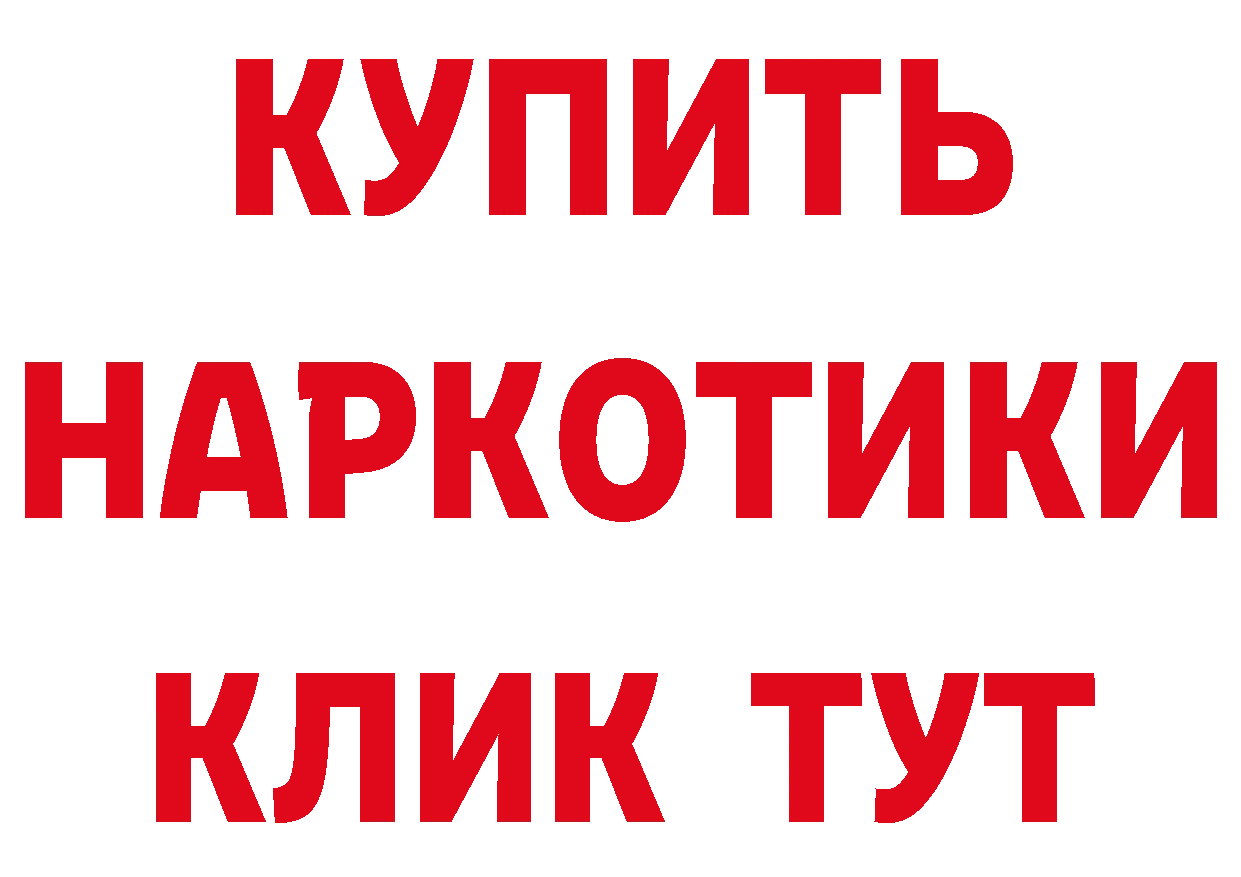 КУПИТЬ НАРКОТИКИ КЛИК ТУТ